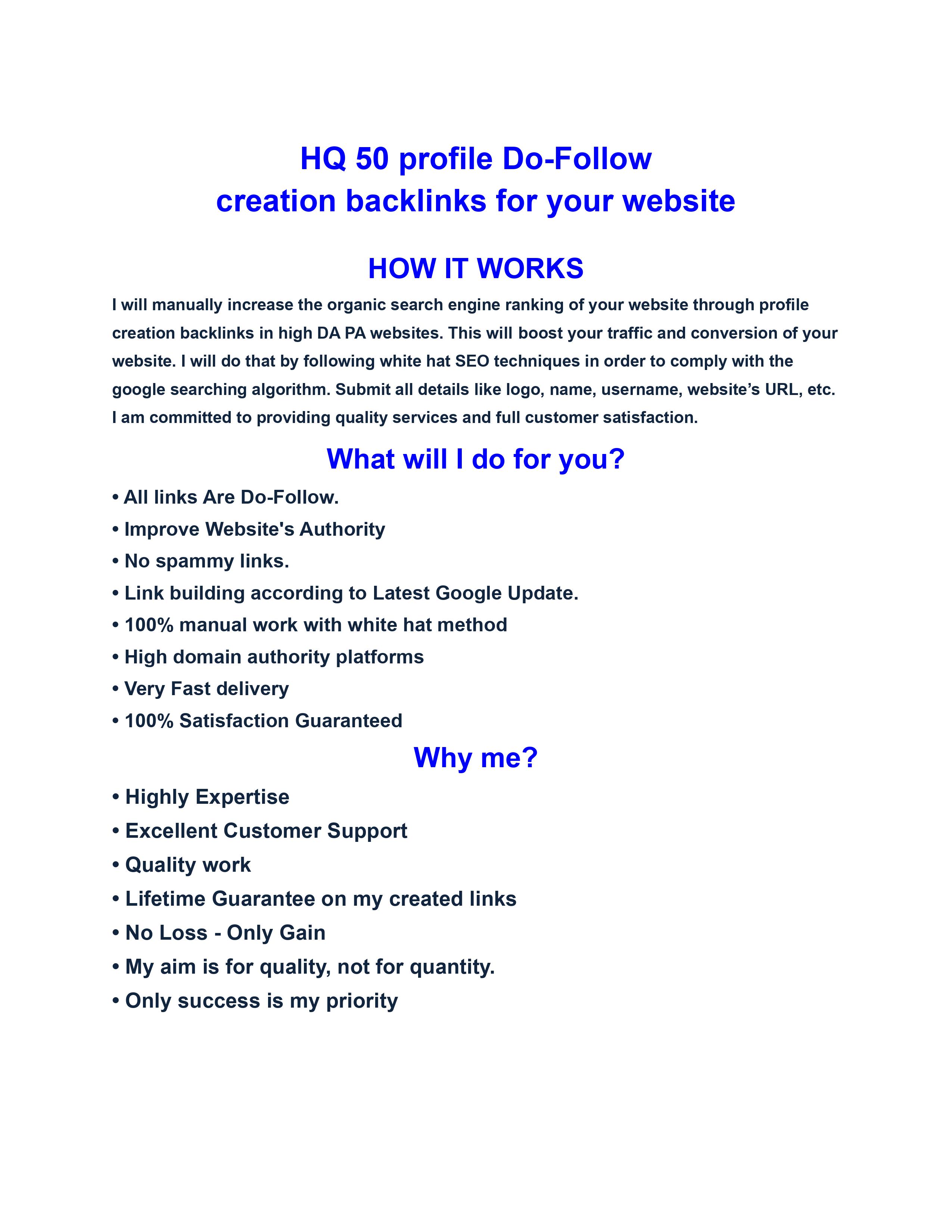 HQ 50 profile Do-Follow
creation backlinks for your website

HOW IT WORKS

I will manually increase the organic search engine ranking of your website through profile creation backlinks in high DA PA websites. This will boost your traffic and conversion of your website. I will do that by following white hat SEO techniques in order to comply with the google searching algorithm. Submit all details like logo, name, username, website's URL, etc. I am committed to providing quality services and full customer satisfaction.

What will I do for you?

• All links Are Do-Follow.
• Improve Website's Authority
• No spammy links.
• Link building according to Latest Google Update.
• 100% manual work with white hat method
• High domain authority platforms
• Very Fast delivery
• 100% Satisfaction Guaranteed

Why me?

• Highly Expertise
• Excellent Customer Support
• Quality work
• Lifetime Guarantee on my created links
• No Loss - Only Gain
• My aim is for quality, not for quantity.
• Only success is my priority